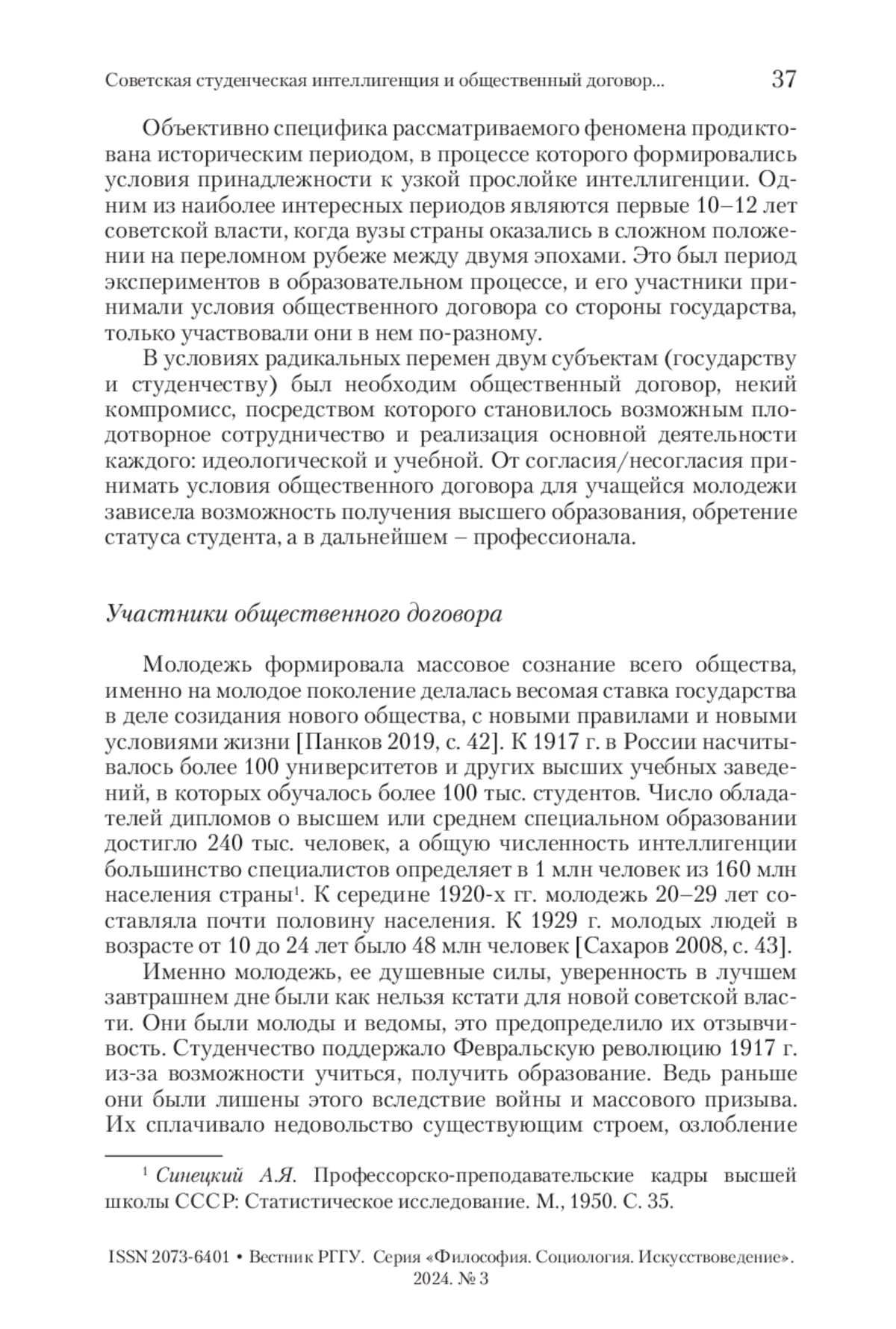 Советская студенческая интеллигенция и общественный договор... 37

Объективно специфика рассматриваемого феномена продиктована историческим периодом, в процессе которого формировались условия принадлежности к узкой прослойке интеллигенции. Одним из наиболее интересных периодов являются первые 10–12 лет советской власти, когда вузы страны оказались в сложном положении на переломном рубеже между двумя эпохами. Это был период экспериментов в образовательном процессе, и его участники принимали условия общественного договора со стороны государства, только участвовали они в нем по-разному.

В условиях радикальных перемен двум субъектам (государству и студенчеству) был необходим общественный договор, некий компромисс, посредством которого становилось возможным плодотворное сотрудничество и реализация основной деятельности каждого: идеологической и учебной. От согласия/несогласия принимать условия общественного договора для учащейся молодежи зависела возможность получения высшего образования, обретение статуса студента, а в дальнейшем – профессионала.

Участники общественного договора

Молодежь формировала массовое сознание всего общества, именно на молодое поколение делалась весомая ставка государства в деле созидания нового общества, с новыми правилами и новыми условиями жизни [Панков 2019, с. 42]. К 1917 г. в России насчитывалось более 100 университетов и других высших учебных заведений, в которых обучалось более 100 тыс. студентов. Число обладателей дипломов о высшем или среднем специальном образовании достигло 240 тыс. человек, а общую численность интеллигенции большинство специалистов определяет в 1 млн человек из 160 млн населения страны$^1$. К середине 1920-х гг. молодежь 20–29 лет составляла почти половину населения. К 1929 г. молодых людей в возрасте от 10 до 24 лет было 48 млн человек [Сахаров 2008, с. 43].

Именно молодежь, ее душевные силы, уверенность в лучшем завтрашнем дне были как нельзя кстати для новой советской власти. Они были молоды и ведомы, это предопределило их отзывчивость. Студенчество поддержало Февральскую революцию 1917 г. из-за возможности учиться, получить образование. Ведь раньше они были лишены этого вследствие войны и массового призыва. Их сплачивало недовольство существующим строем, озлобление

$^1$ Синецкий А.Я. Профессорско-преподавательские кадры высшей школы СССР: Статистическое исследование. М., 1950. С. 35.

ISSN 2073-6401 • Вестник РГГУ. Серия «Философия. Социология. Искусствоведение». 2024. № 3